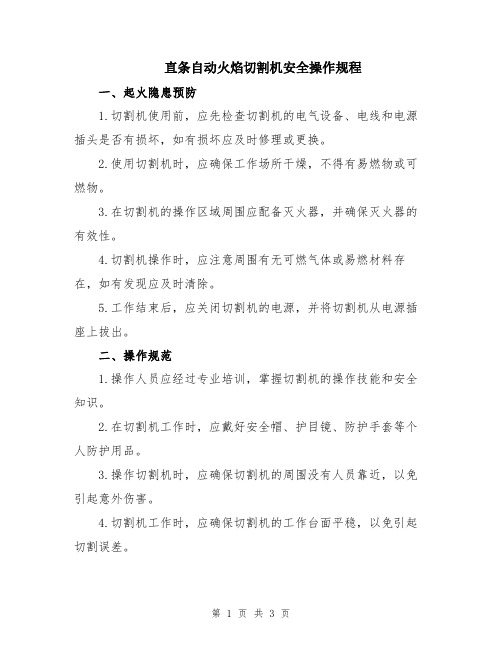 直条自动火焰切割机安全操作规程

一、起火隐患预防

1.切割机使用前，应先检查切割机的电气设备、电线和电源插头是否有损坏，如有损坏应及时修理或更换。

2.使用切割机时，应确保工作场所干燥，不得有易燃物或可燃物。

3.在切割机的操作区域周围应配备灭火器，并确保灭火器的有效性。

4.切割机操作时，应注意周围有无可燃气体或易燃材料存在，如有发现应及时清除。

5.工作结束后，应关闭切割机的电源，并将切割机从电源插座上拔出。

二、操作规范

1.操作人员应经过专业培训，掌握切割机的操作技能和安全知识。

2.在切割机工作时，应戴好安全帽、护目镜、防护手套等个人防护用品。

3.操作切割机时，应确保切割机的周围没有人员靠近，以免引起意外伤害。

4.切割机工作时，应确保切割机的工作台面平稳，以免引起切割误差。

第 1 页 共 3 页